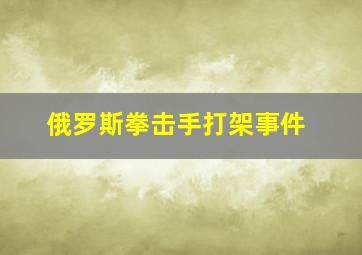 俄罗斯拳击手打架事件